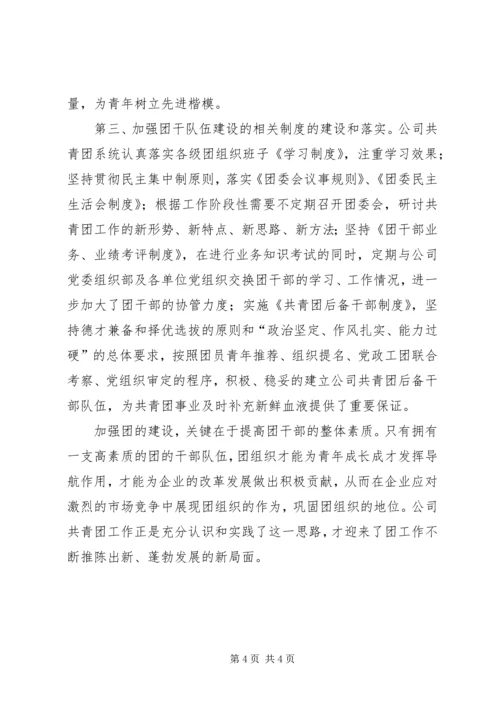 量，为青年树立先进楷模。

第三、加强团干队伍建设的相关制度的建设和落实。公司共青团系统认真落实各级团组织班子《学习制度》，注重学习效果；坚持贯彻民主集中制原则，落实《团委会议事规则》、《团委民主生活会制度》；根据工作阶段性需要不定期召开团委会，研讨共青团工作的新形势、新特点、新思路、新方法；坚持《团干部业务、业绩考评制度》，在进行业务知识考试的同时，定期与公司党委组织部及各单位党组织交换团干部的学习、工作情况，进一步加大了团干部的协管力度；实施《共青团后备干部制度》，坚持德才兼备和择优选拔的原则和“政治坚定、作风扎实、能力过硬”的总体要求，按照团员青年推荐、组织提名、党政工团联合考察、党组织审定的程序，积极、稳妥的建立公司共青团后备干部队伍，为共青团事业及时补充新鲜血液提供了重要保证。

加强团的建设，关键在于提高团干部的整体素质。只有拥有一支高素质的团的干部队伍，团组织才能为青年成长成才发挥导航作用，才能为企业的改革发展做出积极贡献，从而在企业应对激烈的市场竞争中展现团组织的作为，巩固团组织的地位。公司共青团工作正是充分认识和实践了这一思路，才迎来了团工作不断推陈出新、蓬勃发展的新局面。

第 4 页 共 4 页